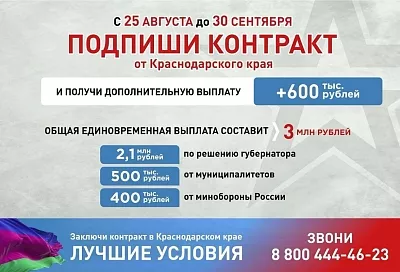 С 25 АВГУСТА до 30 СЕНТЯБРЯ
ПОДПИШИ КОНТРАКТ
от Краснодарского края

И ПОЛУЧИ ДОПОЛНИТЕЛЬНУЮ ВЫПЛАТУ +600 тыс. рублей

ОБЩАЯ ЕДИНОВРЕМЕННАЯ ВЫПЛАТА СОСТАВИТ 3 МЛН РУБЛЕЙ

2,1 млн рублей по решению губернатора
500 тыс. рублей от муниципалитетов
400 тыс. рублей от минобороны России

Заключи контракт в Краснодарском крае
ЛУЧШИЕ УСЛОВИЯ

ЗВОНИ
8 800 444-46-23